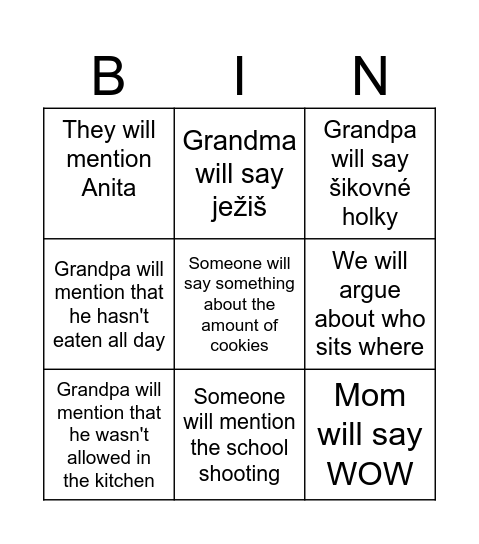 | B | I | N |
|---|---|---|
| They will mention Anita | Grandma will say ježiš | Grandpa will say šikovné holky |
| Grandpa will mention that he hasn't eaten all day | Someone will say something about the amount of cookies | We will argue about who sits where |
| Grandpa will mention that he wasn't allowed in the kitchen | Someone will mention the school shooting | Mom will say WOW |